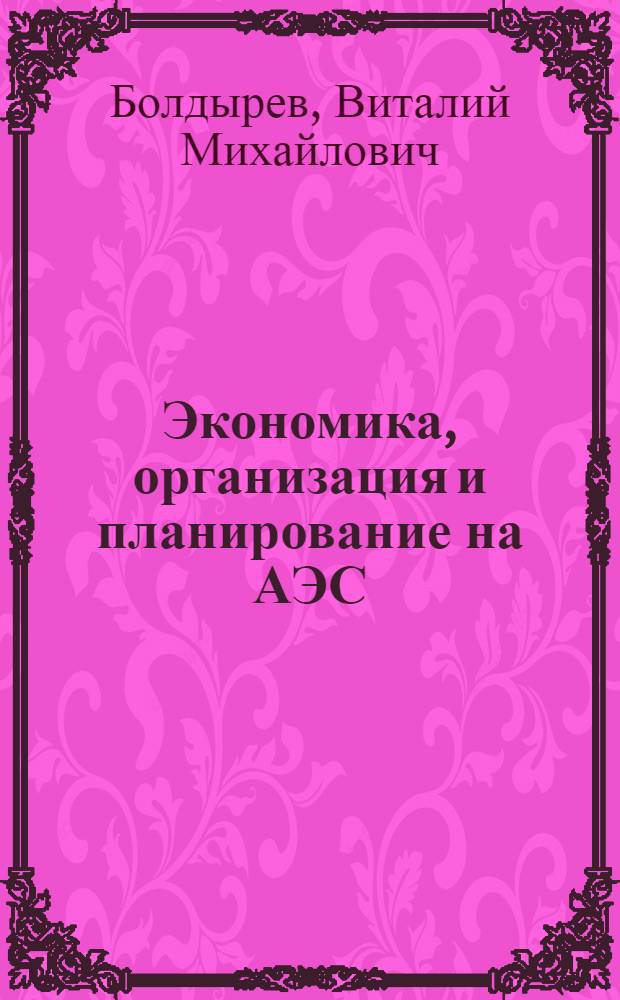 Болдырев, Виталий Михайлович

Экономика, организация и планирование на АЭС